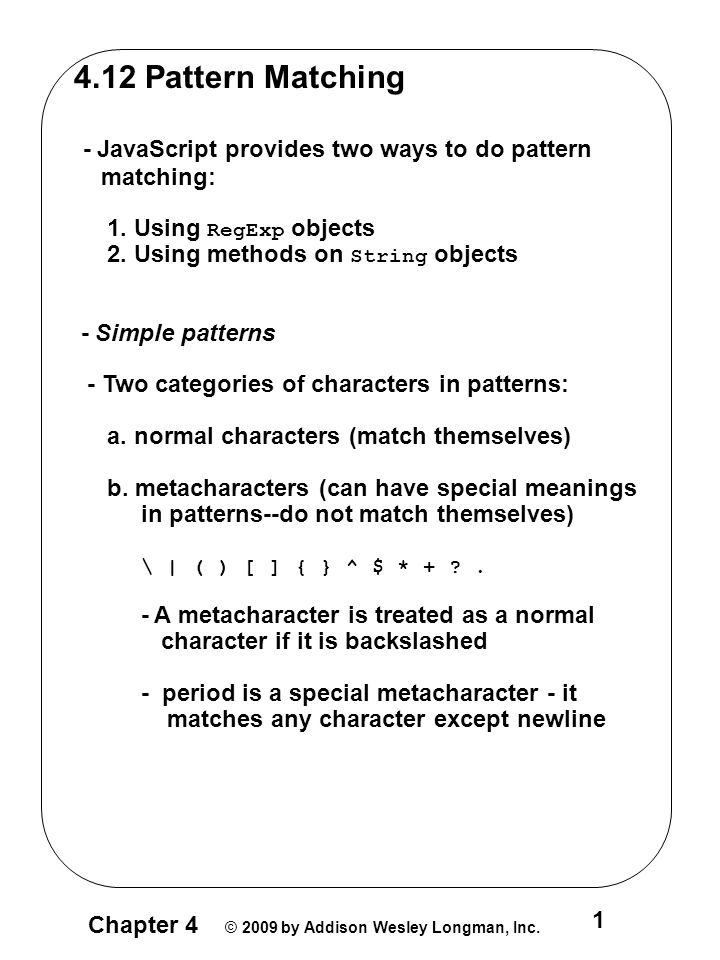 4.12 Pattern Matching

- JavaScript provides two ways to do pattern matching:

1. Using RegExp objects
2. Using methods on String objects

- Simple patterns

- Two categories of characters in patterns:

a. normal characters (match themselves)

b. metacharacters (can have special meanings in patterns--do not match themselves)

\ | ( ) [ ] { } ^ $ * + ? .

- A metacharacter is treated as a normal character if it is backslashed

- period is a special metacharacter - it matches any character except newline

Chapter 4 © 2009 by Addison Wesley Longman, Inc. 1